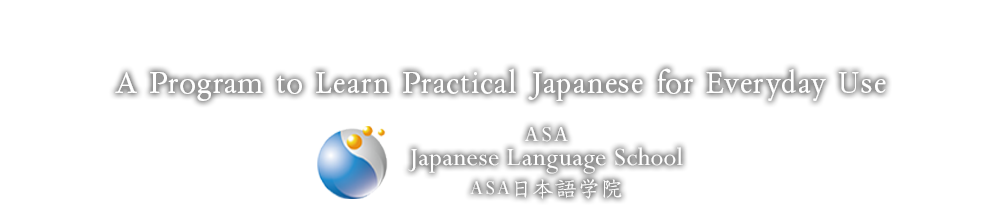 A Program to Learn Practical Japanese for Everyday Use

ASA
Japanese Language School
ASA日本語学院